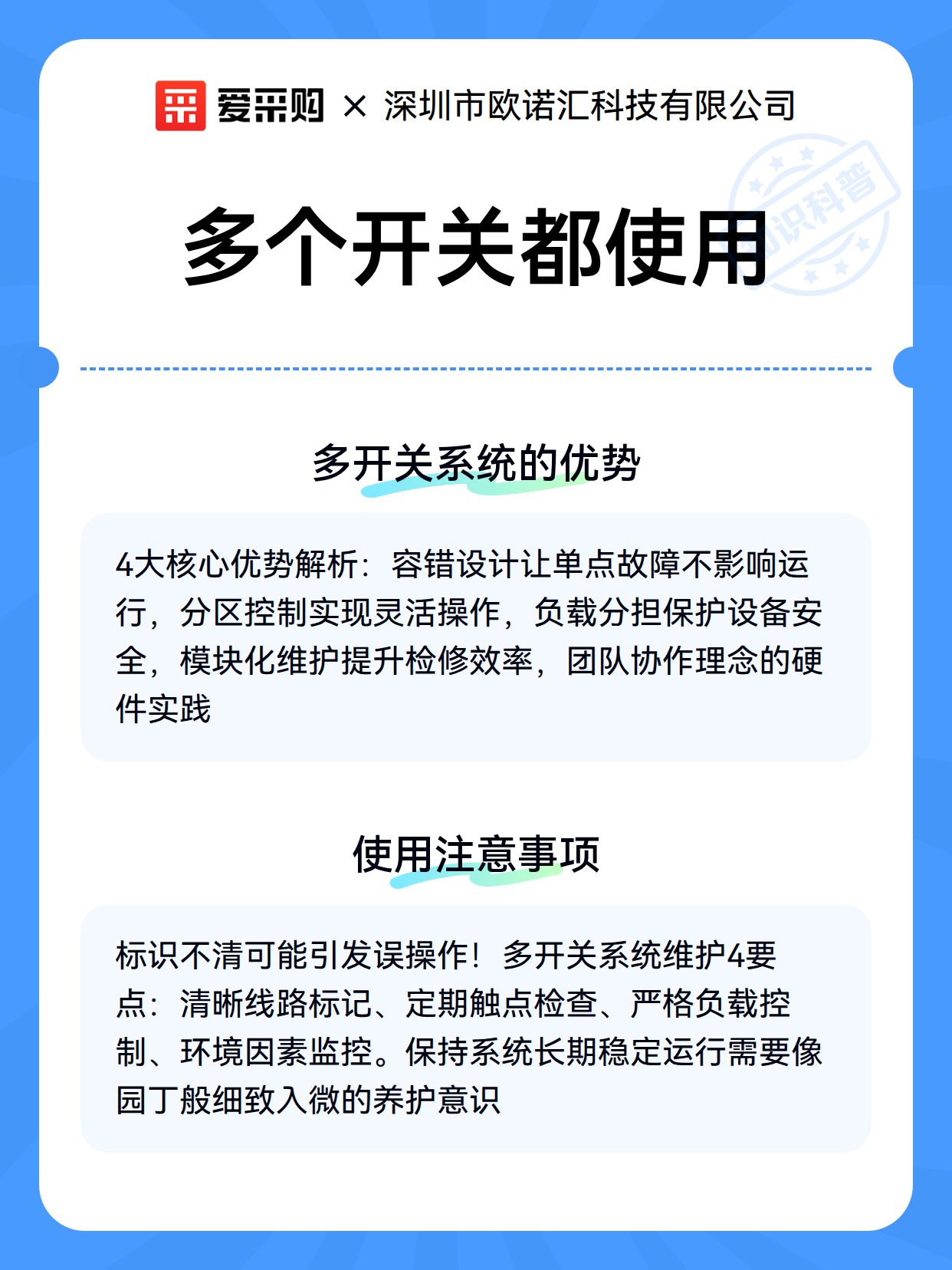 爱采购 × 深圳市欧诺汇科技有限公司

知识科普

多个开关都使用

多开关系统的优势

4大核心优势解析：容错设计让单点故障不影响运行，分区控制实现灵活操作，负载分担保护设备安全，模块化维护提升检修效率，团队协作理念的硬件实践

使用注意事项

标识不清可能引发误操作！多开关系统维护4要点：清晰线路标记、定期触点检查、严格负载控制、环境因素监控。保持系统长期稳定运行需要像园丁般细致入微的养护意识